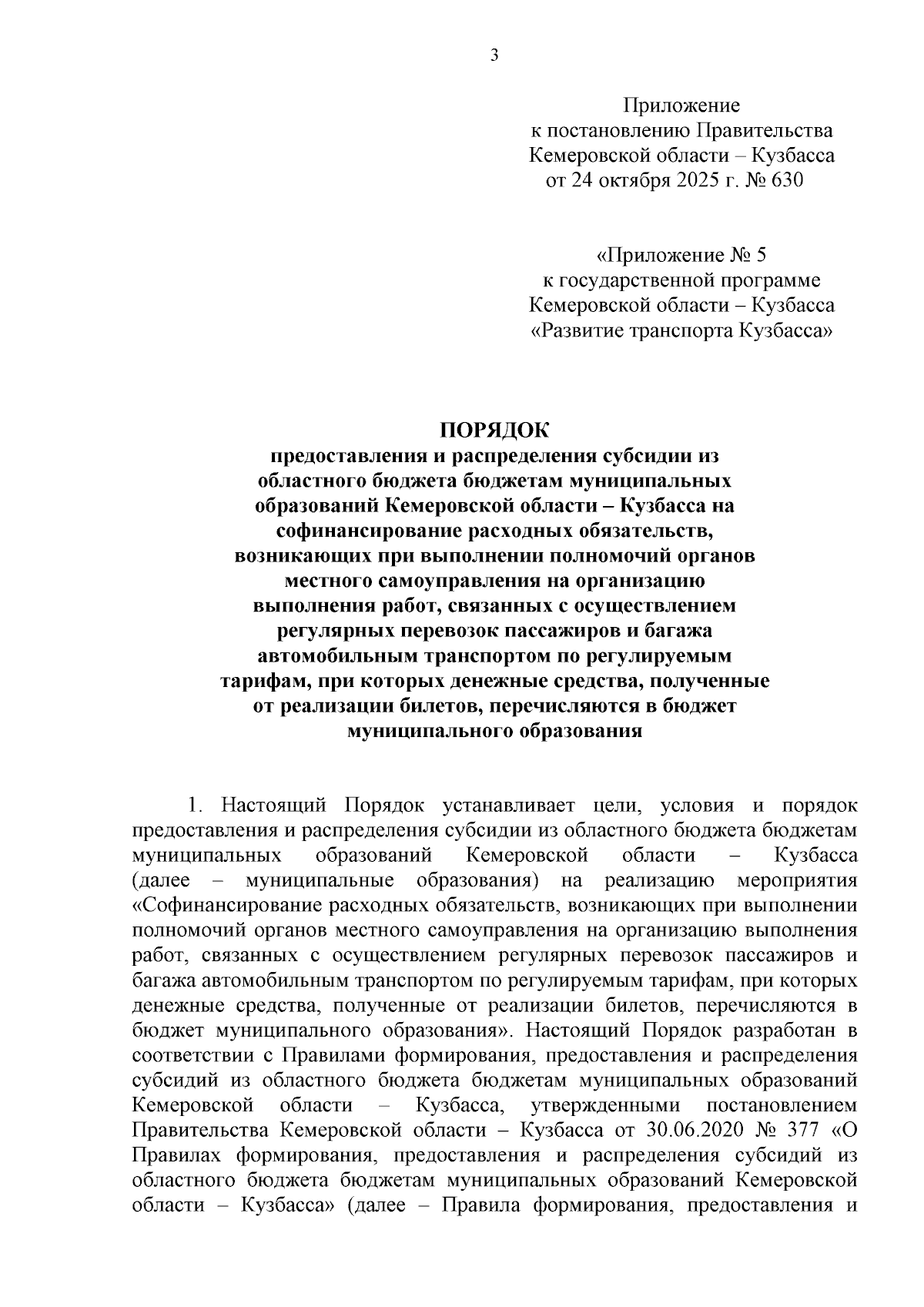 3

Приложение
к постановлению Правительства
Кемеровской области – Кузбасса
от 24 октября 2025 г. № 630

«Приложение № 5
к государственной программе
Кемеровской области – Кузбасса
«Развитие транспорта Кузбасса»

ПОРЯДОК
предоставления и распределения субсидии из областного бюджета бюджетам муниципальных образований Кемеровской области – Кузбасса на софинансирование расходных обязательств, возникающих при выполнении полномочий органов местного самоуправления на организацию выполнения работ, связанных с осуществлением регулярных перевозок пассажиров и багажа автомобильным транспортом по регулируемым тарифам, при которых денежные средства, полученные от реализации билетов, перечисляются в бюджет муниципального образования

1. Настоящий Порядок устанавливает цели, условия и порядок предоставления и распределения субсидии из областного бюджета бюджетам муниципальных образований Кемеровской области – Кузбасса (далее – муниципальные образования) на реализацию мероприятия «Софинансирование расходных обязательств, возникающих при выполнении полномочий органов местного самоуправления на организацию выполнения работ, связанных с осуществлением регулярных перевозок пассажиров и багажа автомобильным транспортом по регулируемым тарифам, при которых денежные средства, полученные от реализации билетов, перечисляются в бюджет муниципального образования». Настоящий Порядок разработан в соответствии с Правилами формирования, предоставления и распределения субсидий из областного бюджета бюджетам муниципальных образований Кемеровской области – Кузбасса, утвержденными постановлением Правительства Кемеровской области – Кузбасса от 30.06.2020 № 377 «О Правилах формирования, предоставления и распределения субсидий из областного бюджета бюджетам муниципальных образований Кемеровской области – Кузбасса» (далее – Правила формирования, предоставления и